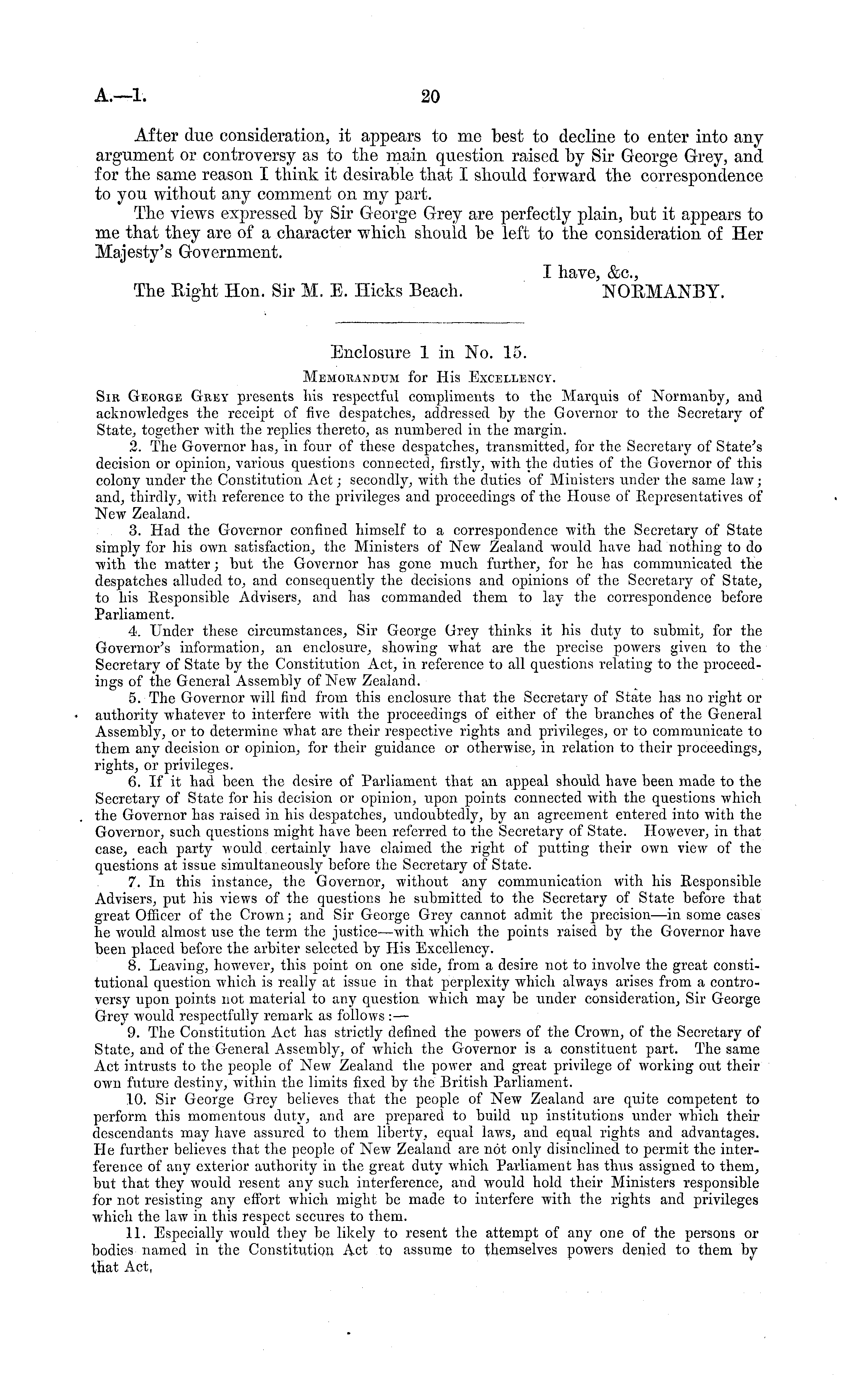 A.—1. 20

After due consideration, it appears to me best to decline to enter into any argument or controversy as to the main question raised by Sir George Grey, and for the same reason I think it desirable that I should forward the correspondence to you without any comment on my part.

The views expressed by Sir George Grey are perfectly plain, but it appears to me that they are of a character which should be left to the consideration of Her Majesty's Government.

I have, &c.,
The Right Hon. Sir M. E. Hicks Beach. NORMANBY.

Enclosure 1 in No. 15.

MEMORANDUM for His EXCELLENCY.

SIR GEORGE GREY presents his respectful compliments to the Marquis of Normanby, and acknowledges the receipt of five despatches, addressed by the Governor to the Secretary of State, together with the replies thereto, as numbered in the margin.

2. The Governor has, in four of these despatches, transmitted, for the Secretary of State's decision or opinion, various questions connected, firstly, with the duties of the Governor of this colony under the Constitution Act; secondly, with the duties of Ministers under the same law; and, thirdly, with reference to the privileges and proceedings of the House of Representatives of New Zealand.

3. Had the Governor confined himself to a correspondence with the Secretary of State simply for his own satisfaction, the Ministers of New Zealand would have had nothing to do with the matter; but the Governor has gone much further, for he has communicated the despatches alluded to, and consequently the decisions and opinions of the Secretary of State, to his Responsible Advisers, and has commanded them to lay the correspondence before Parliament.

4. Under these circumstances, Sir George Grey thinks it his duty to submit, for the Governor's information, an enclosure, showing what are the precise powers given to the Secretary of State by the Constitution Act, in reference to all questions relating to the proceedings of the General Assembly of New Zealand.

5. The Governor will find from this enclosure that the Secretary of State has no right or authority whatever to interfere with the proceedings of either of the branches of the General Assembly, or to determine what are their respective rights and privileges, or to communicate to them any decision or opinion, for their guidance or otherwise, in relation to their proceedings, rights, or privileges.

6. If it had been the desire of Parliament that an appeal should have been made to the Secretary of State for his decision or opinion, upon points connected with the questions which the Governor has raised in his despatches, undoubtedly, by an agreement entered into with the Governor, such questions might have been referred to the Secretary of State. However, in that case, each party would certainly have claimed the right of putting their own view of the questions at issue simultaneously before the Secretary of State.

7. In this instance, the Governor, without any communication with his Responsible Advisers, put his views of the questions he submitted to the Secretary of State before that great Officer of the Crown; and Sir George Grey cannot admit the precision—in some cases he would almost use the term the justice—with which the points raised by the Governor have been placed before the arbiter selected by His Excellency.

8. Leaving, however, this point on one side, from a desire not to involve the great constitutional question which is really at issue in that perplexity which always arises from a controversy upon points not material to any question which may be under consideration, Sir George Grey would respectfully remark as follows:—

9. The Constitution Act has strictly defined the powers of the Crown, of the Secretary of State, and of the General Assembly, of which the Governor is a constituent part. The same Act intrusts to the people of New Zealand the power and great privilege of working out their own future destiny, within the limits fixed by the British Parliament.

10. Sir George Grey believes that the people of New Zealand are quite competent to perform this momentous duty, and are prepared to build up institutions under which their descendants may have assured to them liberty, equal laws, and equal rights and advantages. He further believes that the people of New Zealand are not only disinclined to permit the interference of any exterior authority in the great duty which Parliament has thus assigned to them, but that they would resent any such interference, and would hold their Ministers responsible for not resisting any effort which might be made to interfere with the rights and privileges which the law in this respect secures to them.

11. Especially would they be likely to resent the attempt of any one of the persons or bodies named in the Constitution Act to assume to themselves powers denied to them by that Act,